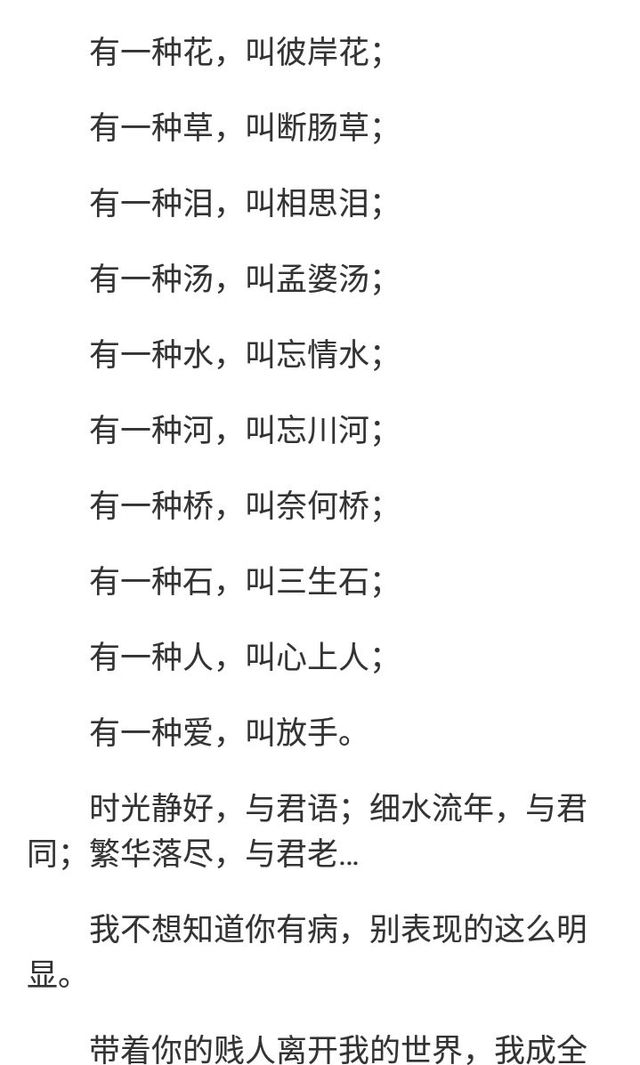 有一种花，叫彼岸花；

有一种草，叫断肠草；

有一种泪，叫相思泪；

有一种汤，叫孟婆汤；

有一种水，叫忘情水；

有一种河，叫忘川河；

有一种桥，叫奈何桥；

有一种石，叫三生石；

有一种人，叫心上人；

有一种爱，叫放手。

时光静好，与君语；细水流年，与君同；繁华落尽，与君老…

我不想知道你有病，别表现的这么明显。

带着你的贱人离开我的世界，我成全